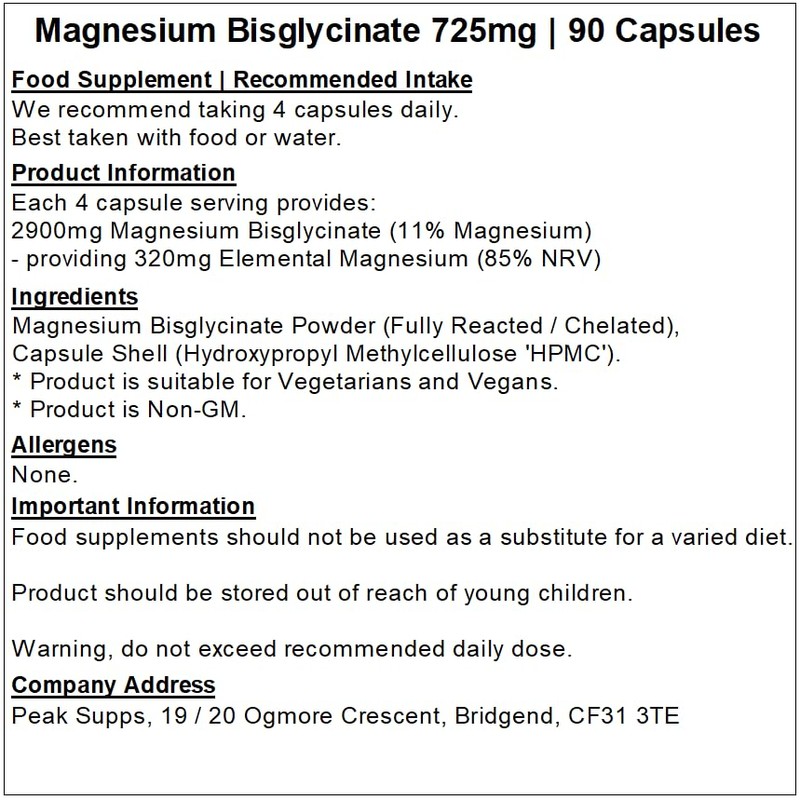 Magnesium Bisglycinate 725mg | 90 Capsules

Food Supplement | Recommended Intake
We recommend taking 4 capsules daily.
Best taken with food or water.

Product Information
Each 4 capsule serving provides:
2900mg Magnesium Bisglycinate (11% Magnesium)
- providing 320mg Elemental Magnesium (85% NRV)

Ingredients
Magnesium Bisglycinate Powder (Fully Reacted / Chelated), Capsule Shell (Hydroxypropyl Methylcellulose 'HPMC').
* Product is suitable for Vegetarians and Vegans.
* Product is Non-GM.

Allergens
None.

Important Information
Food supplements should not be used as a substitute for a varied diet.

Product should be stored out of reach of young children.

Warning, do not exceed recommended daily dose.

Company Address
Peak Supps, 19 / 20 Ogmore Crescent, Bridgend, CF31 3TE